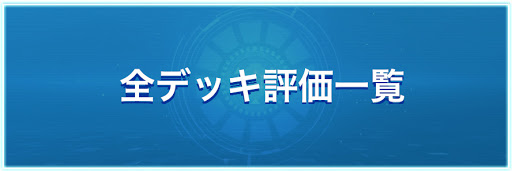 全デッキ評価一覧